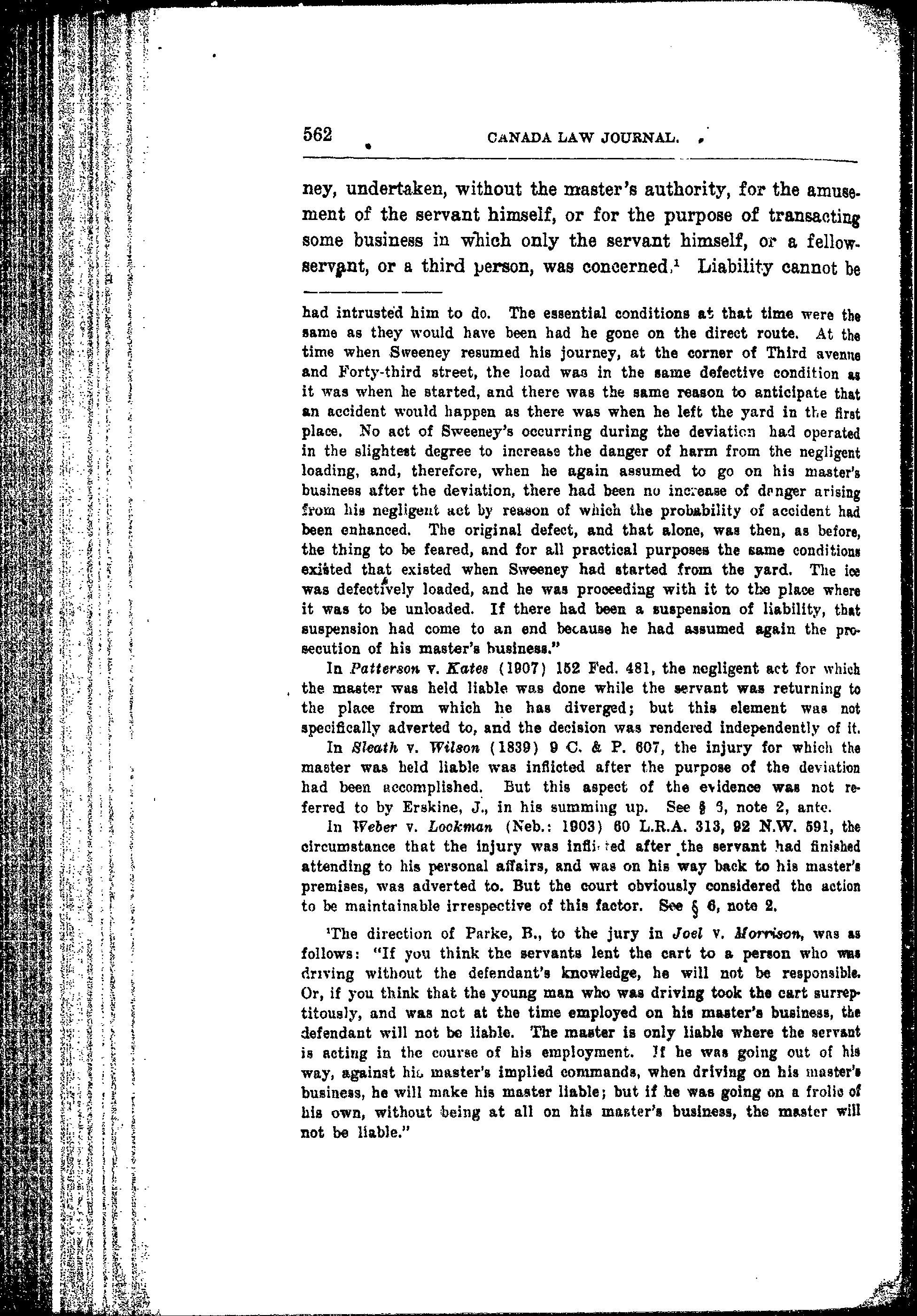 562 CANADA LAW JOURNAL.

ney, undertaken, without the master's authority, for the amusement of the servant himself, or for the purpose of transacting some business in which only the servant himself, or a fellow-servant, or a third person, was concerned.$^1$ Liability cannot be

had intrusted him to do. The essential conditions at that time were the same as they would have been had he gone on the direct route. At the time when Sweeney resumed his journey, at the corner of Third avenue and Forty-third street, the load was in the same defective condition as it was when he started, and there was the same reason to anticipate that an accident would happen as there was when he left the yard in the first place. No act of Sweeney's occurring during the deviation had operated in the slightest degree to increase the danger of harm from the negligent loading, and, therefore, when he again assumed to go on his master's business after the deviation, there had been no increase of danger arising from his negligent act by reason of which the probability of accident had been enhanced. The original defect, and that alone, was then, as before, the thing to be feared, and for all practical purposes the same conditions existed that existed when Sweeney had started from the yard. The ice was defectively loaded, and he was proceeding with it to the place where it was to be unloaded. If there had been a suspension of liability, that suspension had come to an end because he had assumed again the prosecution of his master's business."

In Patterson v. Kates (1907) 152 Fed. 481, the negligent act for which the master was held liable was done while the servant was returning to the place from which he has diverged; but this element was not specifically adverted to, and the decision was rendered independently of it.

In Sleath v. Wilson (1839) 9 C. & P. 607, the injury for which the master was held liable was inflicted after the purpose of the deviation had been accomplished. But this aspect of the evidence was not referred to by Erskine, J., in his summing up. See § 3, note 2, ante.

In Weber v. Lockman (Neb.: 1903) 60 L.R.A. 313, 92 N.W. 591, the circumstance that the injury was inflicted after the servant had finished attending to his personal affairs, and was on his way back to his master's premises, was adverted to. But the court obviously considered the action to be maintainable irrespective of this factor. See § 6, note 2.

$^1$The direction of Parke, B., to the jury in Joel v. Morrison, was as follows: "If you think the servants lent the cart to a person who was driving without the defendant's knowledge, he will not be responsible. Or, if you think that the young man who was driving took the cart surreptitously, and was not at the time employed on his master's business, the defendant will not be liable. The master is only liable where the servant is acting in the course of his employment. If he was going out of his way, against his master's implied commands, when driving on his master's business, he will make his master liable; but if he was going on a frolic of his own, without being at all on his master's business, the master will not be liable."